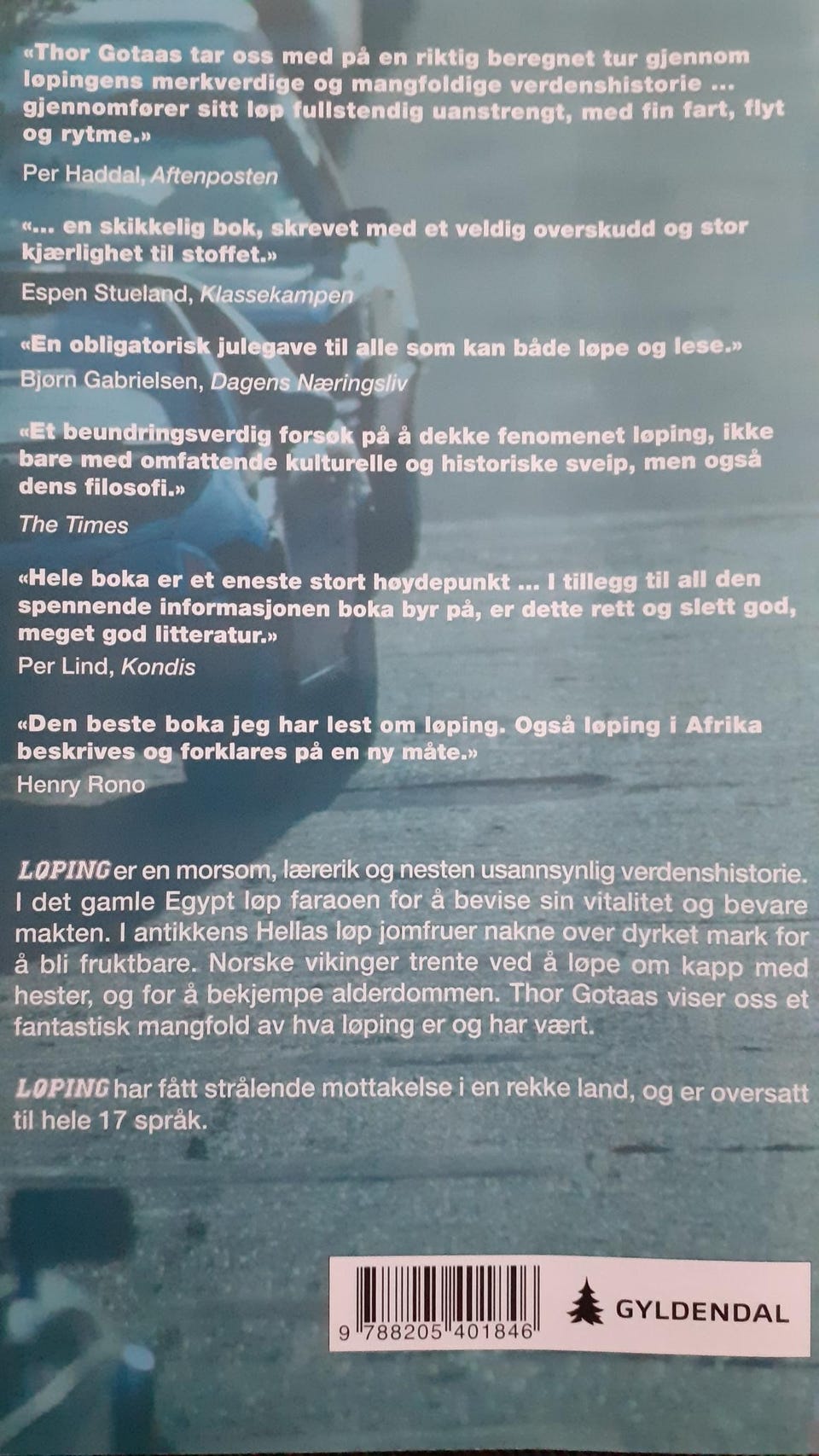 «Thor Gotaas tar oss med på en riktig beregnet tur gjennom løpingens merkverdige og mangfoldige verdenshistorie ... gjennomfører sitt løp fullstendig uanstrengt, med fin fart, flyt og rytme.»

Per Haddal, Aftenposten

«... en skikkelig bok, skrevet med et veldig overskudd og stor kjærlighet til stoffet.»

Espen Stueland, Klassekampen

«En obligatorisk julegave til alle som kan både løpe og lese.»

Bjørn Gabrielsen, Dagens Næringsliv

«Et beundringsverdig forsøk på å dekke fenomenet løping, ikke bare med omfattende kulturelle og historiske sveip, men også dens filosofi.»

The Times

«Hele boka er et eneste stort høydepunkt ... I tillegg til all den spennende informasjonen boka byr på, er dette rett og slett god, meget god litteratur.»

Per Lind, Kondis

«Den beste boka jeg har lest om løping. Også løping i Afrika beskrives og forklares på en ny måte.»

Henry Rono

LØPING er en morsom, lærerik og nesten usannsynlig verdenshistorie. I det gamle Egypt løp faraoen for å bevise sin vitalitet og bevare makten. I antikkens Hellas løp jomfruer nakne over dyrket mark for å bli fruktbare. Norske vikinger trente ved å løpe om kapp med hester, og for å bekjempe alderdommen. Thor Gotaas viser oss et fantastisk mangfold av hva løping er og har vært.

LØPING har fått strålende mottakelse i en rekke land, og er oversatt til hele 17 språk.

9 788205 401846

GYLDENDAL